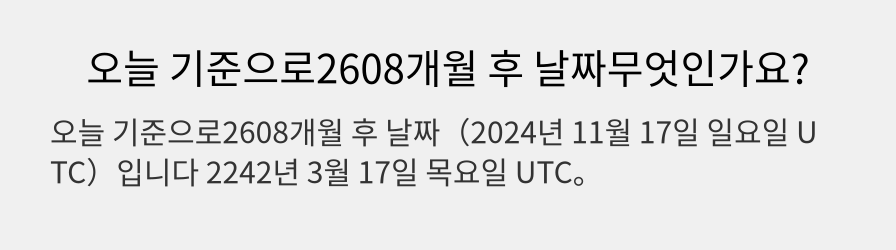 오늘 기준으로2608개월 후 날짜무엇인가요?

오늘 기준으로2608개월 후 날짜（2024년 11월 17일 일요일 UTC）입니다 2242년 3월 17일 목요일 UTC。